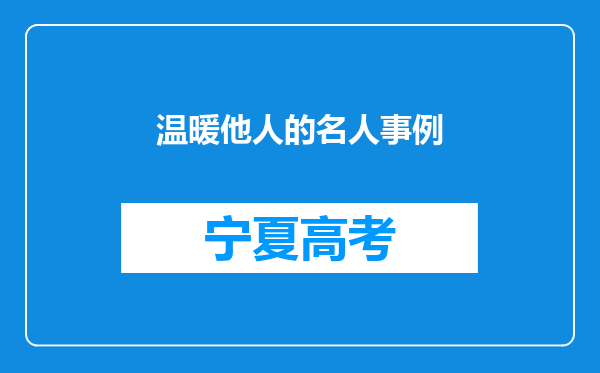 温暖他人的名人事例

宁夏高考